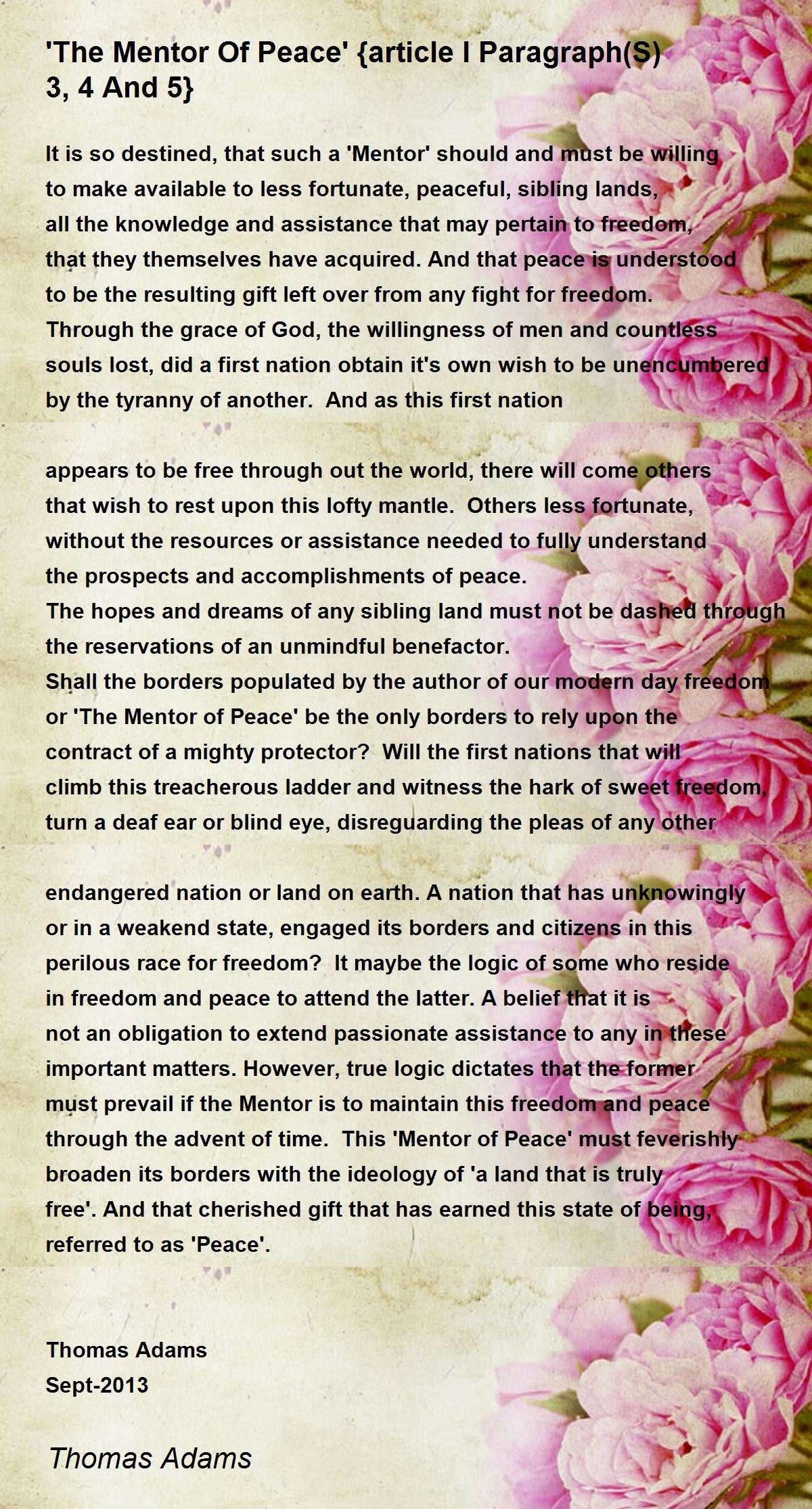 'The Mentor Of Peace' {article I Paragraph(S) 3, 4 And 5}

It is so destined, that such a 'Mentor' should and must be willing
to make available to less fortunate, peaceful, sibling lands,
all the knowledge and assistance that may pertain to freedom,
that they themselves have acquired. And that peace is understood
to be the resulting gift left over from any fight for freedom.
Through the grace of God, the willingness of men and countless
souls lost, did a first nation obtain it's own wish to be unencumbered
by the tyranny of another.  And as this first nation

appears to be free through out the world, there will come others
that wish to rest upon this lofty mantle.  Others less fortunate,
without the resources or assistance needed to fully understand
the prospects and accomplishments of peace.
The hopes and dreams of any sibling land must not be dashed through
the reservations of an unmindful benefactor.
Shall the borders populated by the author of our modern day freedom
or 'The Mentor of Peace' be the only borders to rely upon the
contract of a mighty protector?  Will the first nations that will
climb this treacherous ladder and witness the hark of sweet freedom,
turn a deaf ear or blind eye, disreguarding the pleas of any other

endangered nation or land on earth. A nation that has unknowingly
or in a weakend state, engaged its borders and citizens in this
perilous race for freedom?  It maybe the logic of some who reside
in freedom and peace to attend the latter. A belief that it is
not an obligation to extend passionate assistance to any in these
important matters. However, true logic dictates that the former
must prevail if the Mentor is to maintain this freedom and peace
through the advent of time.  This 'Mentor of Peace' must feverishly
broaden its borders with the ideology of 'a land that is truly
free'. And that cherished gift that has earned this state of being,
referred to as 'Peace'.

Thomas Adams
Sept-2013

Thomas Adams